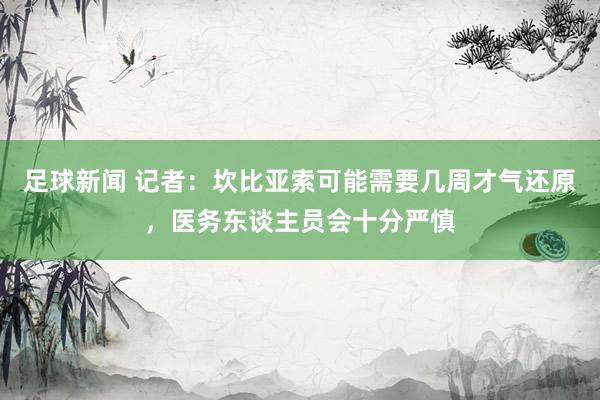 足球新闻 记者：坎比亚索可能需要几周才气还原，医务东谈主员会十分严慎